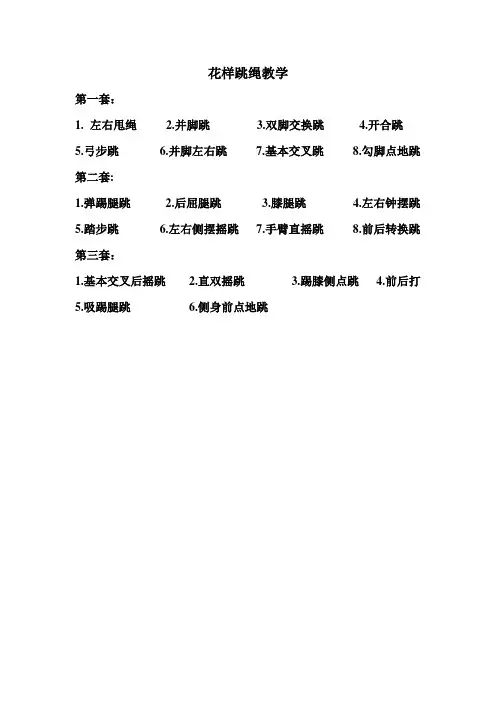 花样跳绳教学

第一套:

1.左右甩绳 2.并脚跳 3.双脚交换跳 4.开合跳

5.弓步跳 6.并脚左右跳 7.基本交叉跳 8.勾脚点地跳

第二套:

1.弹踢腿跳 2.后屈腿跳 3.膝腿跳 4.左右钟摆跳

5.踏步跳 6.左右侧摆摇跳 7.手臂直摇跳 8.前后转换跳

第三套:

1.基本交叉后摇跳 2.直双摇跳 3.踢膝侧点跳 4.前后打

5.吸踢腿跳 6.侧身前点地跳